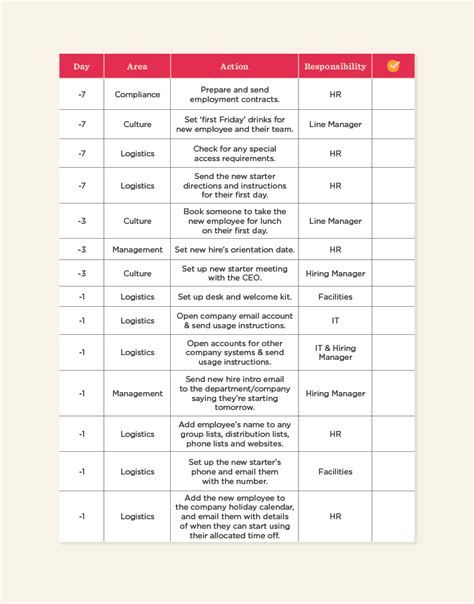 | Day | Area | Action | Responsibility | |
|---|---|---|---|---|
| -7 | Compliance | Prepare and send employment contracts. | HR | |
| -7 | Culture | Set 'first Friday' drinks for new employee and their team. | Line Manager | |
| -7 | Logistics | Check for any special access requirements. | HR | |
| -7 | Logistics | Send the new starter directions and instructions for their first day. | HR | |
| -3 | Culture | Book someone to take the new employee for lunch on their first day. | Line Manager | |
| -3 | Management | Set new hire's orientation date. | HR | |
| -3 | Culture | Set up new starter meeting with the CEO. | Hiring Manager | |
| -1 | Logistics | Set up desk and welcome kit. | Facilities | |
| -1 | Logistics | Open company email account & send usage instructions. | IT | |
| -1 | Logistics | Open accounts for other company systems & send usage instructions. | IT & Hiring Manager | |
| -1 | Management | Send new hire intro email to the department/company saying they're starting tomorrow. | Hiring Manager | |
| -1 | Logistics | Add employee's name to any group lists, distribution lists, phone lists and websites. | HR | |
| -1 | Logistics | Set up the new starter's phone and email them with the number. | Facilities | |
| -1 | Logistics | Add the new employee to the company holiday calendar, and email them with details of when they can start using their allocated time off. | HR | |